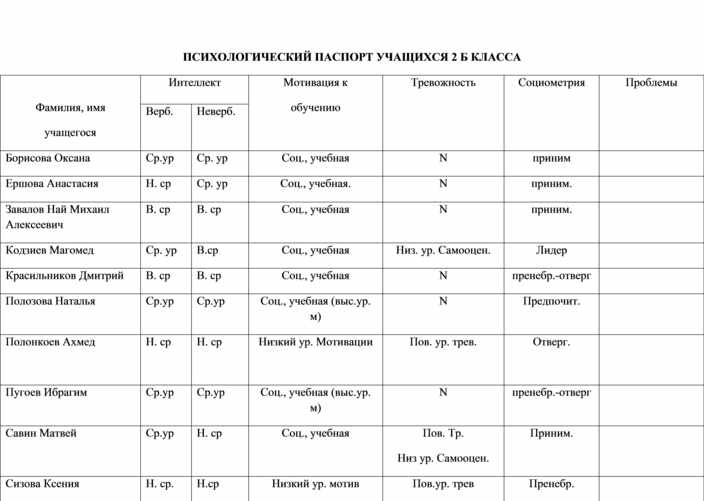 ПСИХОЛОГИЧЕСКИЙ ПАСПОРТ УЧАЩИХСЯ 2 Б КЛАССА

| Фамилия, имя учащегося | Интеллект Верб. | Интеллект Неверб. | Мотивация к обучению | Тревожность | Социометрия | Проблемы |
|---|---|---|---|---|---|---|
| Борисова Оксана | Ср.ур | Ср. ур | Соц., учебная | N | приним | |
| Ершова Анастасия | Н. ср | Ср. ур | Соц., учебная. | N | приним. | |
| Завалов Най Михаил Алексеевич | В. ср | В. ср | Соц., учебная | N | приним. | |
| Кодзиев Магомед | Ср. ур | В.ср | Соц., учебная | Низ. ур. Самооцен. | Лидер | |
| Красильников Дмитрий | В. ср | В. ср | Соц., учебная | N | пренебр.-отверг | |
| Полозова Наталья | Ср.ур | Ср.ур | Соц., учебная (выс.ур. м) | N | Предпочит. | |
| Полонкоев Ахмед | Н. ср | Н. ср | Низкий ур. Мотивации | Пов. ур. трев. | Отверг. | |
| Пугоев Ибрагим | Ср.ур | Ср.ур | Соц., учебная (выс.ур. м) | N | пренебр.-отверг | |
| Савин Матвей | Ср.ур | Н. ср | Соц., учебная | Пов. Тр. Низ ур. Самооцен. | Приним. | |
| Сизова Ксения | Н. ср. | Н.ср | Низкий ур. мотив | Пов.ур. трев | Пренебр. | |